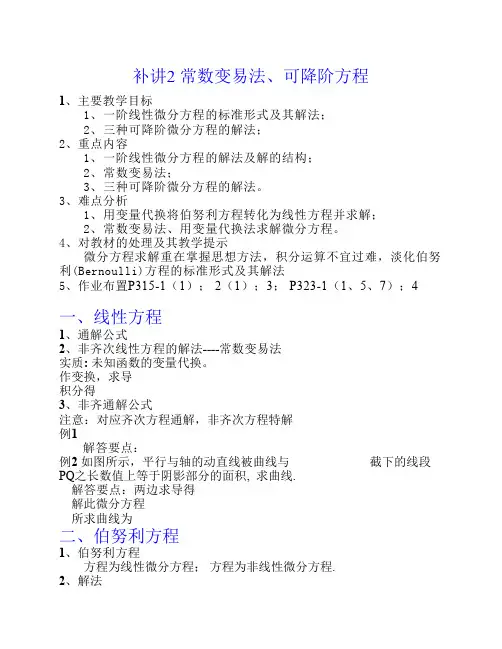 补讲2 常数变易法、可降阶方程

1、主要教学目标

1、一阶线性微分方程的标准形式及其解法；

2、三种可降阶微分方程的解法；

2、重点内容

1、一阶线性微分方程的解法及解的结构；

2、常数变易法；

3、三种可降阶微分方程的解法。

3、难点分析

1、用变量代换将伯努利方程转化为线性方程并求解；

2、常数变易法、用变量代换法求解微分方程。

4、对教材的处理及其教学提示

微分方程求解重在掌握思想方法，积分运算不宜过难，淡化伯努利(Bernoulli)方程的标准形式及其解法

5、作业布置P315-1（1）； 2（1）；3； P323-1（1、5、7）；4

一、线性方程

1、通解公式

2、非齐次线性方程的解法----常数变易法

实质: 未知函数的变量代换。

作变换，求导

积分得

3、非齐通解公式

注意：对应齐次方程通解，非齐次方程特解

例1

解答要点：

例2 如图所示，平行与轴的动直线被曲线与 截下的线段PQ之长数值上等于阴影部分的面积, 求曲线.

解答要点：两边求导得

解此微分方程

所求曲线为

二、伯努利方程

1、伯努利方程

方程为线性微分方程； 方程为非线性微分方程.

2、解法